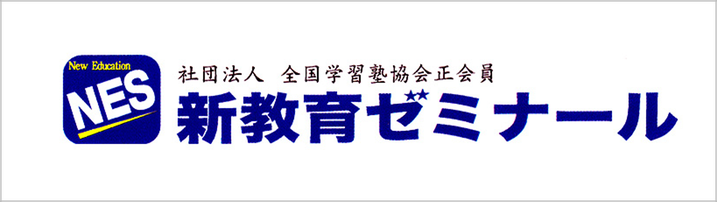 New Education
NES

社団法人 全国学習塾協会正会員
新教育ゼミナール